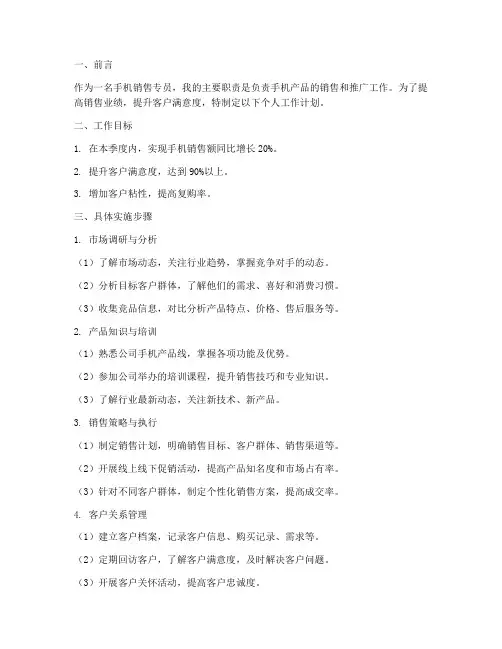 一、前言

作为一名手机销售专员，我的主要职责是负责手机产品的销售和推广工作。为了提高销售业绩，提升客户满意度，特制定以下个人工作计划。

二、工作目标

1. 在本季度内，实现手机销售额同比增长 20%。

2. 提升客户满意度，达到 90%以上。

3. 增加客户粘性，提高复购率。

三、具体实施步骤

1. 市场调研与分析

（1）了解市场动态，关注行业趋势，掌握竞争对手的动态。

（2）分析目标客户群体，了解他们的需求、喜好和消费习惯。

（3）收集竞品信息，对比分析产品特点、价格、售后服务等。

2. 产品知识与培训

（1）熟悉公司手机产品线，掌握各项功能及优势。

（2）参加公司举办的培训课程，提升销售技巧和专业知识。

（3）了解行业最新动态，关注新技术、新产品。

3. 销售策略与执行

（1）制定销售计划，明确销售目标、客户群体、销售渠道等。

（2）开展线上线下促销活动，提高产品知名度和市场占有率。

（3）针对不同客户群体，制定个性化销售方案，提高成交率。

4. 客户关系管理

（1）建立客户档案，记录客户信息、购买记录、需求等。

（2）定期回访客户，了解客户满意度，及时解决客户问题。

（3）开展客户关怀活动，提高客户忠诚度。